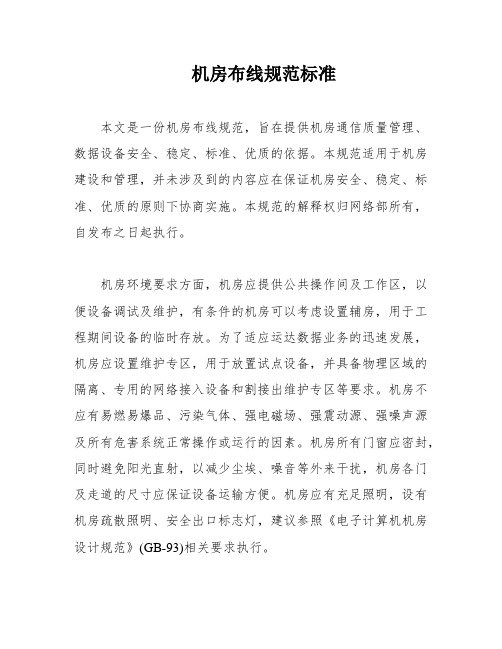 机房布线规范标准

本文是一份机房布线规范，旨在提供机房通信质量管理、数据设备安全、稳定、标准、优质的依据。本规范适用于机房建设和管理，并未涉及到的内容应在保证机房安全、稳定、标准、优质的原则下协商实施。本规范的解释权归网络部所有，自发布之日起执行。

机房环境要求方面，机房应提供公共操作间及工作区，以便设备调试及维护，有条件的机房可以考虑设置辅房，用于工程期间设备的临时存放。为了适应运达数据业务的迅速发展，机房应设置维护专区，用于放置试点设备，并具备物理区域的隔离、专用的网络接入设备和割接出维护专区等要求。机房不应有易燃易爆品、污染气体、强电磁场、强震动源、强噪声源及所有危害系统正常操作或运行的因素。机房所有门窗应密封，同时避免阳光直射，以减少尘埃、噪音等外来干扰，机房各门及走道的尺寸应保证设备运输方便。机房应有充足照明，设有机房疏散照明、安全出口标志灯，建议参照《电子计算机机房设计规范》(GB-93)相关要求执行。